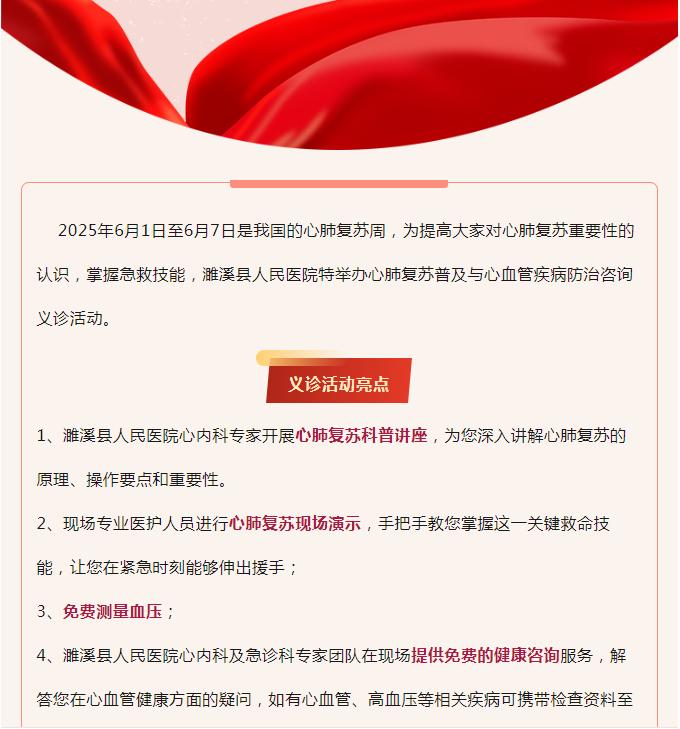 2025年6月1日至6月7日是我国的心肺复苏周，为提高大家对心肺复苏重要性的认识，掌握急救技能，濉溪县人民医院特举办心肺复苏普及与心血管疾病防治咨询义诊活动。

义诊活动亮点

1、濉溪县人民医院心内科专家开展心肺复苏科普讲座，为您深入讲解心肺复苏的原理、操作要点和重要性。

2、现场专业医护人员进行心肺复苏现场演示，手把手教您掌握这一关键救命技能，让您在紧急时刻能够伸出援手；

3、免费测量血压；

4、濉溪县人民医院心内科及急诊科专家团队在现场提供免费的健康咨询服务，解答您在心血管健康方面的疑问，如有心血管、高血压等相关疾病可携带检查资料至